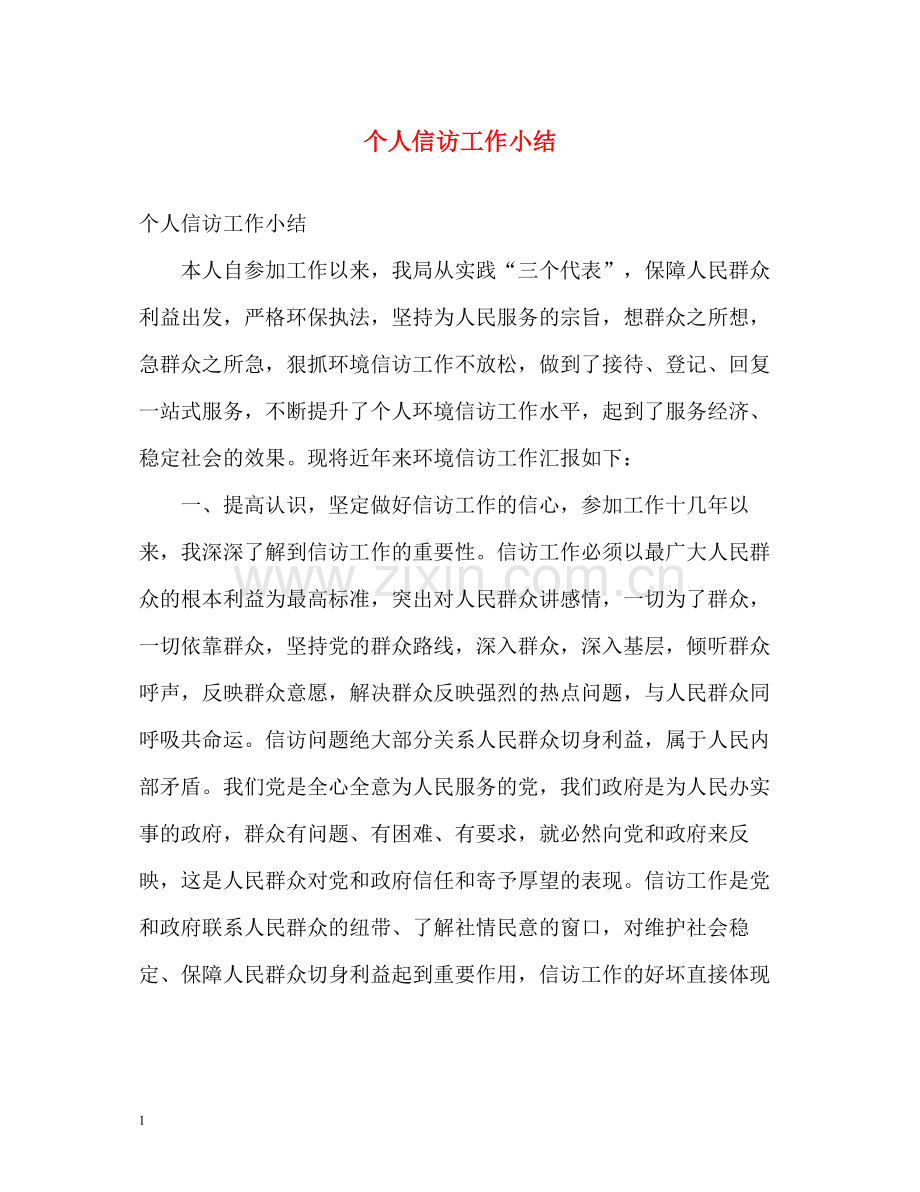 个人信访工作小结

个人信访工作小结

本人自参加工作以来，我局从实践“三个代表”，保障人民群众利益出发，严格环保执法，坚持为人民服务的宗旨，想群众之所想，急群众之所急，狠抓环境信访工作不放松，做到了接待、登记、回复一站式服务，不断提升了个人环境信访工作水平，起到了服务经济、稳定社会的效果。现将近年来环境信访工作汇报如下：

一、提高认识，坚定做好信访工作的信心，参加工作十几年以来，我深深了解到信访工作的重要性。信访工作必须以最广大人民群众的根本利益为最高标准，突出对人民群众讲感情，一切为了群众，一切依靠群众，坚持党的群众路线，深入群众，深入基层，倾听群众呼声，反映群众意愿，解决群众反映强烈的热点问题，与人民群众同呼吸共命运。信访问题绝大部分关系人民群众切身利益，属于人民内部矛盾。我们党是全心全意为人民服务的党，我们政府是为人民办实事的政府，群众有问题、有困难、有要求，就必然向党和政府来反映，这是人民群众对党和政府信任和寄予厚望的表现。信访工作是党和政府联系人民群众的纽带、了解社情民意的窗口，对维护社会稳定、保障人民群众切身利益起到重要作用，信访工作的好坏直接体现

www.zixin.com.cn

1